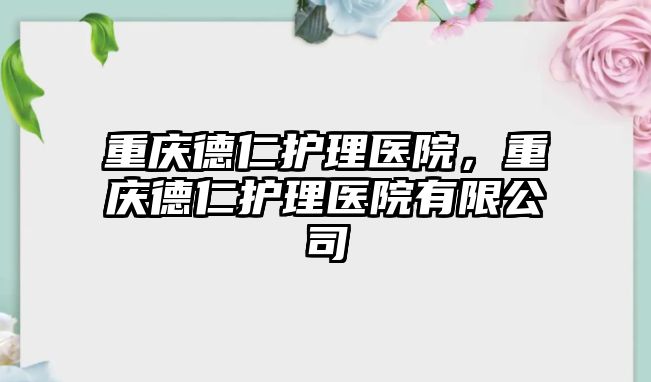 重庆德仁护理医院，重庆德仁护理医院有限公司